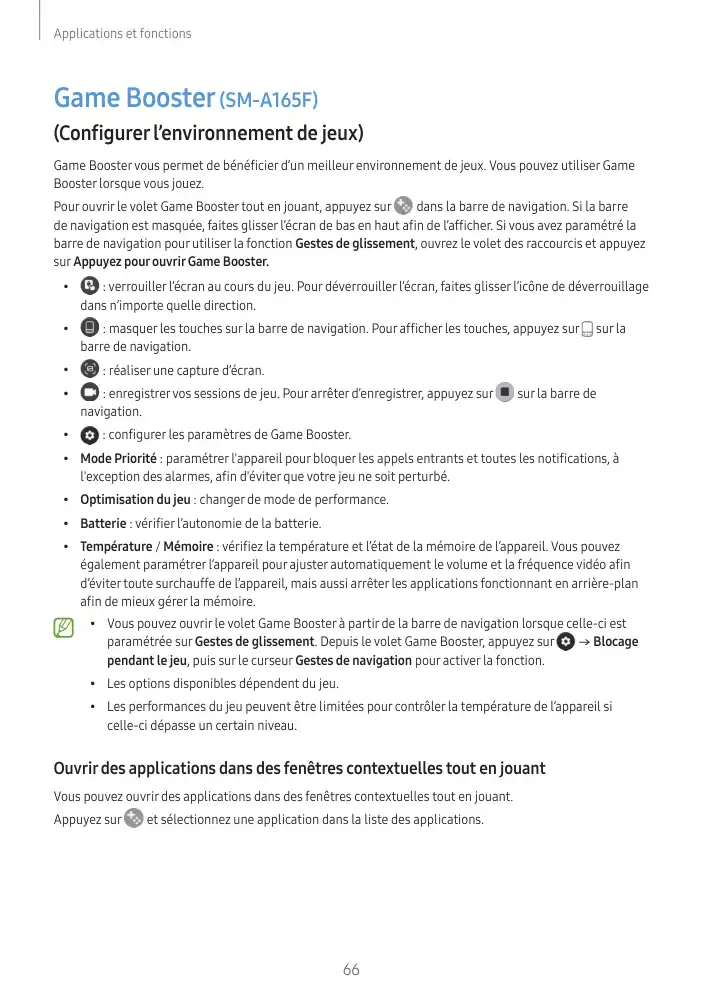 Applications et fonctions

Game Booster (SM-A165F)

(Configurer l'environnement de jeux)

Game Booster vous permet de bénéficier d'un meilleur environnement de jeux. Vous pouvez utiliser Game Booster lorsque vous jouez.

Pour ouvrir le volet Game Booster tout en jouant, appuyez sur dans la barre de navigation. Si la barre de navigation est masquée, faites glisser l'écran de bas en haut afin de l'afficher. Si vous avez paramétré la barre de navigation pour utiliser la fonction Gestes de glissement, ouvrez le volet des raccourcis et appuyez sur Appuyez pour ouvrir Game Booster.

• : verrouiller l'écran au cours du jeu. Pour déverrouiller l'écran, faites glisser l'icône de déverrouillage dans n'importe quelle direction.
• : masquer les touches sur la barre de navigation. Pour afficher les touches, appuyez sur sur la barre de navigation.
• : réaliser une capture d'écran.
• : enregistrer vos sessions de jeu. Pour arrêter d'enregistrer, appuyez sur sur la barre de navigation.
• : configurer les paramètres de Game Booster.
• Mode Priorité : paramétrer l'appareil pour bloquer les appels entrants et toutes les notifications, à l'exception des alarmes, afin d'éviter que votre jeu ne soit perturbé.
• Optimisation du jeu : changer de mode de performance.
• Batterie : vérifier l'autonomie de la batterie.
• Température / Mémoire : vérifiez la température et l'état de la mémoire de l'appareil. Vous pouvez également paramétrer l'appareil pour ajuster automatiquement le volume et la fréquence vidéo afin d'éviter toute surchauffe de l'appareil, mais aussi arrêter les applications fonctionnant en arrière-plan afin de mieux gérer la mémoire.

• Vous pouvez ouvrir le volet Game Booster à partir de la barre de navigation lorsque celle-ci est paramétrée sur Gestes de glissement. Depuis le volet Game Booster, appuyez sur → Blocage pendant le jeu, puis sur le curseur Gestes de navigation pour activer la fonction.
• Les options disponibles dépendent du jeu.
• Les performances du jeu peuvent être limitées pour contrôler la température de l'appareil si celle-ci dépasse un certain niveau.

Ouvrir des applications dans des fenêtres contextuelles tout en jouant

Vous pouvez ouvrir des applications dans des fenêtres contextuelles tout en jouant.

Appuyez sur et sélectionnez une application dans la liste des applications.

66